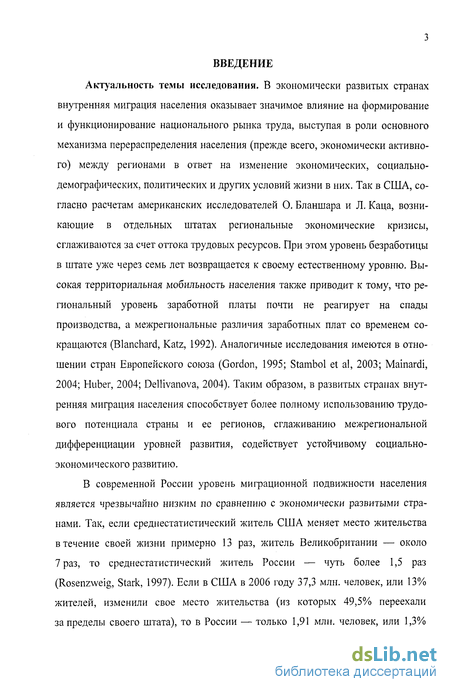 3

ВВЕДЕНИЕ

Актуальность темы исследования. В экономически развитых странах внутренняя миграция населения оказывает значимое влияние на формирование и функционирование национального рынка труда, выступая в роли основного механизма перераспределения населения (прежде всего, экономически активного) между регионами в ответ на изменение экономических, социально-демографических, политических и других условий жизни в них. Так в США, согласно расчетам американских исследователей О. Бланшара и Л. Каца, возникающие в отдельных штатах региональные экономические кризисы, сглаживаются за счет оттока трудовых ресурсов. При этом уровень безработицы в штате уже через семь лет возвращается к своему естественному уровню. Высокая территориальная мобильность населения также приводит к тому, что региональный уровень заработной платы почти не реагирует на спады производства, а межрегиональные различия заработных плат со временем сокращаются (Blanchard, Katz, 1992). Аналогичные исследования имеются в отношении стран Европейского союза (Gordon, 1995; Stambol et al, 2003; Mainardi, 2004; Huber, 2004; Dellivanova, 2004). Таким образом, в развитых странах внутренняя миграция населения способствует более полному использованию трудового потенциала страны и ее регионов, сглаживанию межрегиональной дифференциации уровней развития, содействует устойчивому социально-экономического развитию.

В современной России уровень миграционной подвижности населения является чрезвычайно низким по сравнению с экономически развитыми странами. Так, если среднестатистический житель США меняет место жительства в течение своей жизни примерно 13 раз, житель Великобритании — около 7 раз, то среднестатистический житель России — чуть более 1,5 раз (Rosenzweig, Stark, 1997). Если в США в 2006 году 37,3 млн. человек, или 13% жителей, изменили свое место жительства (из которых 49,5% переехали за пределы своего штата), то в России — только 1,91 млн. человек, или 1,3%

dsLib.net
библиотека диссертаций